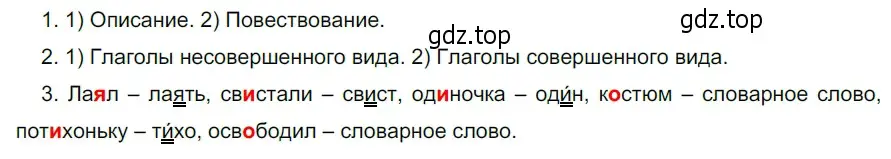 1. 1) Описание. 2) Повествование.

gdz.top

gdz.top

2. 1) Глаголы несовершенного вида. 2) Глаголы совершенного вида.

3. Лаял – лаять, свистали – свист, одиночка – один, костюм – словарное слово, потихоньку – тихо, освободил – словарное слово.